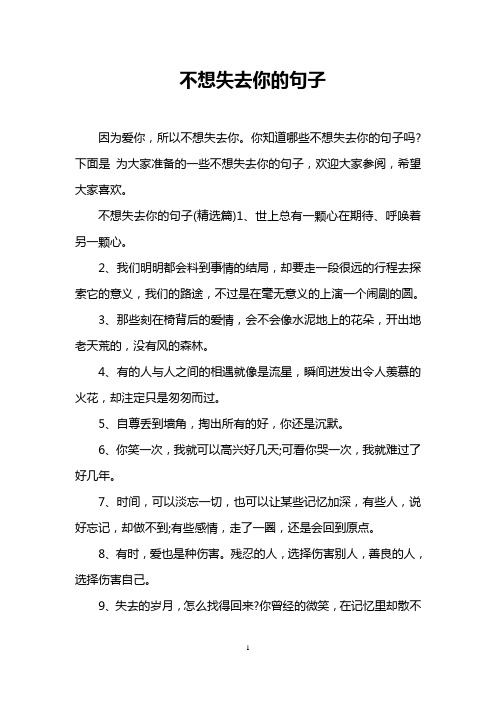 不想失去你的句子

因为爱你，所以不想失去你。你知道哪些不想失去你的句子吗?下面是 为大家准备的一些不想失去你的句子，欢迎大家参阅，希望大家喜欢。

不想失去你的句子(精选篇)1、世上总有一颗心在期待、呼唤着另一颗心。

2、我们明明都会料到事情的结局，却要走一段很远的行程去探索它的意义，我们的路途，不过是在毫无意义的上演一个闹剧的圆。

3、那些刻在椅背后的爱情，会不会像水泥地上的花朵，开出地老天荒的，没有风的森林。

4、有的人与人之间的相遇就像是流星，瞬间迸发出令人羡慕的火花，却注定只是匆匆而过。

5、自尊丢到墙角，掏出所有的好，你还是沉默。

6、你笑一次，我就可以高兴好几天;可看你哭一次，我就难过了好几年。

7、时间，可以淡忘一切，也可以让某些记忆加深，有些人，说好忘记，却做不到;有些感情，走了一圈，还是会回到原点。

8、有时，爱也是种伤害。残忍的人，选择伤害别人，善良的人，选择伤害自己。

9、失去的岁月，怎么找得回来?你曾经的微笑，在记忆里却散不

1